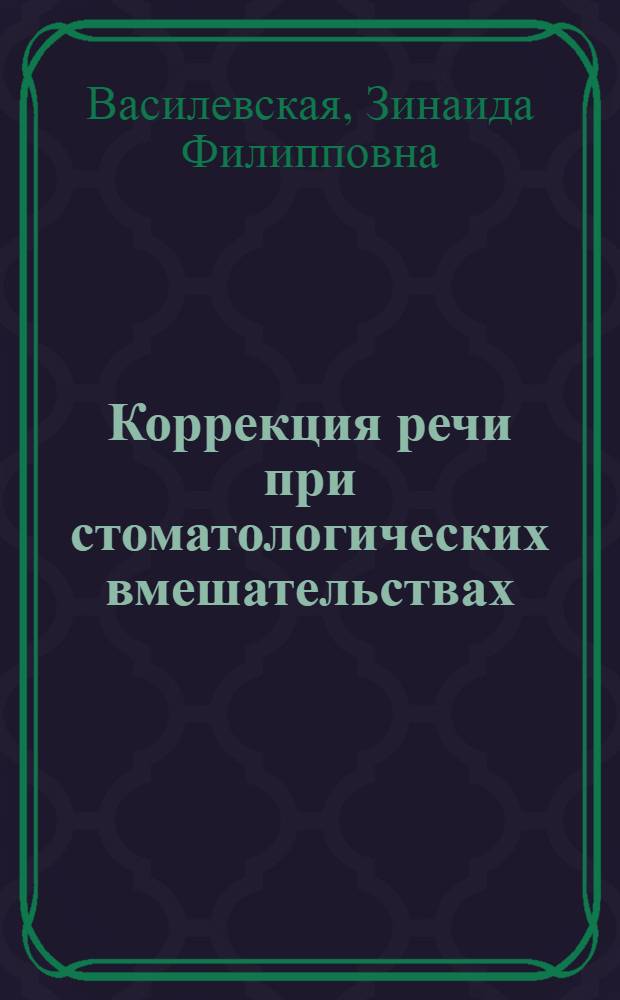 Василевская, Зинаида Филипповна

Коррекция речи при стоматологических вмешательствах